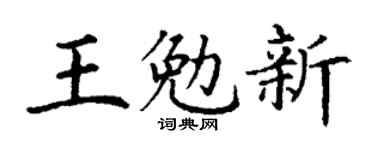 王勉新

词典网